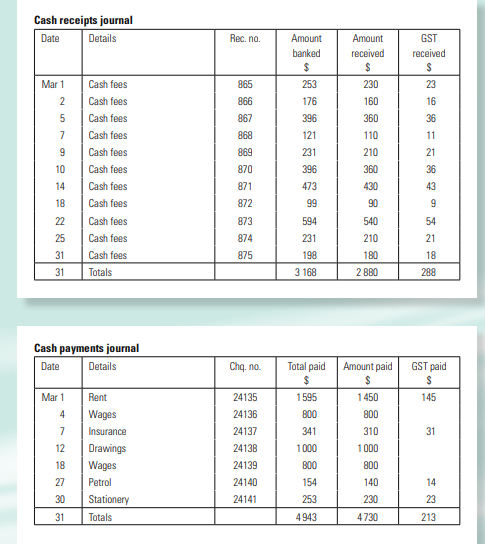 **Cash receipts journal**

| Date | Details | Rec. no. | Amount banked $ | Amount received $ | GST received $ |
|---|---|---|---|---|---|
| Mar 1 | Cash fees | 865 | 253 | 230 | 23 |
| 2 | Cash fees | 866 | 176 | 160 | 16 |
| 5 | Cash fees | 867 | 396 | 360 | 36 |
| 7 | Cash fees | 868 | 121 | 110 | 11 |
| 9 | Cash fees | 869 | 231 | 210 | 21 |
| 10 | Cash fees | 870 | 396 | 360 | 36 |
| 14 | Cash fees | 871 | 473 | 430 | 43 |
| 18 | Cash fees | 872 | 99 | 90 | 9 |
| 22 | Cash fees | 873 | 594 | 540 | 54 |
| 25 | Cash fees | 874 | 231 | 210 | 21 |
| 31 | Cash fees | 875 | 198 | 180 | 18 |
| 31 | Totals | | 3 168 | 2 880 | 288 |

**Cash payments journal**

| Date | Details | Chq. no. | Total paid $ | Amount paid $ | GST paid $ |
|---|---|---|---|---|---|
| Mar 1 | Rent | 24135 | 1 595 | 1 450 | 145 |
| 4 | Wages | 24136 | 800 | 800 | |
| 7 | Insurance | 24137 | 341 | 310 | 31 |
| 12 | Drawings | 24138 | 1 000 | 1 000 | |
| 18 | Wages | 24139 | 800 | 800 | |
| 27 | Petrol | 24140 | 154 | 140 | 14 |
| 30 | Stationery | 24141 | 253 | 230 | 23 |
| 31 | Totals | | 4 943 | 4 730 | 213 |